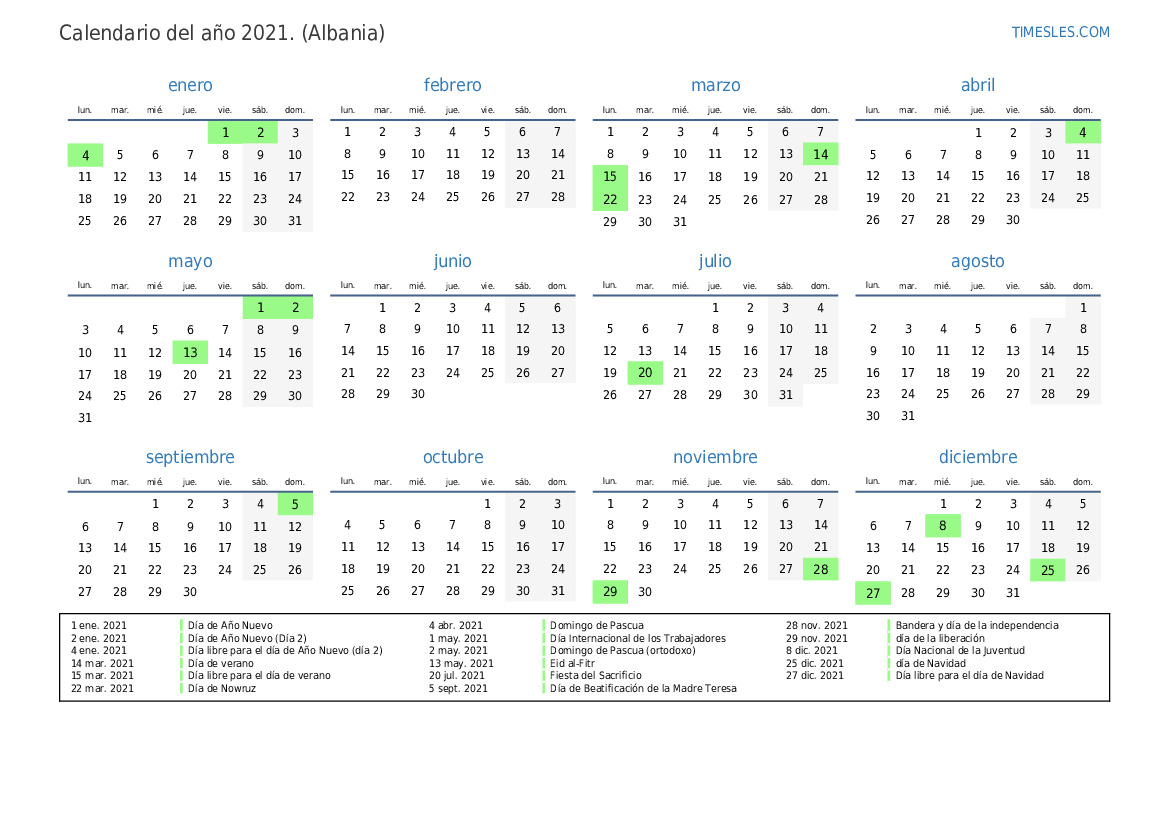 Calendario del año 2021. (Albania)

TIMESLES.COM

enero

| lun. | mar. | mié. | jue. | vie. | sáb. | dom. |
|---|---|---|---|---|---|---|
| | | | | 1 | 2 | 3 |
| 4 | 5 | 6 | 7 | 8 | 9 | 10 |
| 11 | 12 | 13 | 14 | 15 | 16 | 17 |
| 18 | 19 | 20 | 21 | 22 | 23 | 24 |
| 25 | 26 | 27 | 28 | 29 | 30 | 31 |

febrero

| lun. | mar. | mié. | jue. | vie. | sáb. | dom. |
|---|---|---|---|---|---|---|
| 1 | 2 | 3 | 4 | 5 | 6 | 7 |
| 8 | 9 | 10 | 11 | 12 | 13 | 14 |
| 15 | 16 | 17 | 18 | 19 | 20 | 21 |
| 22 | 23 | 24 | 25 | 26 | 27 | 28 |

marzo

| lun. | mar. | mié. | jue. | vie. | sáb. | dom. |
|---|---|---|---|---|---|---|
| 1 | 2 | 3 | 4 | 5 | 6 | 7 |
| 8 | 9 | 10 | 11 | 12 | 13 | 14 |
| 15 | 16 | 17 | 18 | 19 | 20 | 21 |
| 22 | 23 | 24 | 25 | 26 | 27 | 28 |
| 29 | 30 | 31 | | | | |

abril

| lun. | mar. | mié. | jue. | vie. | sáb. | dom. |
|---|---|---|---|---|---|---|
| | | | 1 | 2 | 3 | 4 |
| 5 | 6 | 7 | 8 | 9 | 10 | 11 |
| 12 | 13 | 14 | 15 | 16 | 17 | 18 |
| 19 | 20 | 21 | 22 | 23 | 24 | 25 |
| 26 | 27 | 28 | 29 | 30 | | |

mayo

| lun. | mar. | mié. | jue. | vie. | sáb. | dom. |
|---|---|---|---|---|---|---|
| | | | | | 1 | 2 |
| 3 | 4 | 5 | 6 | 7 | 8 | 9 |
| 10 | 11 | 12 | 13 | 14 | 15 | 16 |
| 17 | 18 | 19 | 20 | 21 | 22 | 23 |
| 24 | 25 | 26 | 27 | 28 | 29 | 30 |
| 31 | | | | | | |

junio

| lun. | mar. | mié. | jue. | vie. | sáb. | dom. |
|---|---|---|---|---|---|---|
| | 1 | 2 | 3 | 4 | 5 | 6 |
| 7 | 8 | 9 | 10 | 11 | 12 | 13 |
| 14 | 15 | 16 | 17 | 18 | 19 | 20 |
| 21 | 22 | 23 | 24 | 25 | 26 | 27 |
| 28 | 29 | 30 | | | | |

julio

| lun. | mar. | mié. | jue. | vie. | sáb. | dom. |
|---|---|---|---|---|---|---|
| | | | 1 | 2 | 3 | 4 |
| 5 | 6 | 7 | 8 | 9 | 10 | 11 |
| 12 | 13 | 14 | 15 | 16 | 17 | 18 |
| 19 | 20 | 21 | 22 | 23 | 24 | 25 |
| 26 | 27 | 28 | 29 | 30 | 31 | |

agosto

| lun. | mar. | mié. | jue. | vie. | sáb. | dom. |
|---|---|---|---|---|---|---|
| | | | | | | 1 |
| 2 | 3 | 4 | 5 | 6 | 7 | 8 |
| 9 | 10 | 11 | 12 | 13 | 14 | 15 |
| 16 | 17 | 18 | 19 | 20 | 21 | 22 |
| 23 | 24 | 25 | 26 | 27 | 28 | 29 |
| 30 | 31 | | | | | |

septiembre

| lun. | mar. | mié. | jue. | vie. | sáb. | dom. |
|---|---|---|---|---|---|---|
| | | 1 | 2 | 3 | 4 | 5 |
| 6 | 7 | 8 | 9 | 10 | 11 | 12 |
| 13 | 14 | 15 | 16 | 17 | 18 | 19 |
| 20 | 21 | 22 | 23 | 24 | 25 | 26 |
| 27 | 28 | 29 | 30 | | | |

octubre

| lun. | mar. | mié. | jue. | vie. | sáb. | dom. |
|---|---|---|---|---|---|---|
| | | | | 1 | 2 | 3 |
| 4 | 5 | 6 | 7 | 8 | 9 | 10 |
| 11 | 12 | 13 | 14 | 15 | 16 | 17 |
| 18 | 19 | 20 | 21 | 22 | 23 | 24 |
| 25 | 26 | 27 | 28 | 29 | 30 | 31 |

noviembre

| lun. | mar. | mié. | jue. | vie. | sáb. | dom. |
|---|---|---|---|---|---|---|
| 1 | 2 | 3 | 4 | 5 | 6 | 7 |
| 8 | 9 | 10 | 11 | 12 | 13 | 14 |
| 15 | 16 | 17 | 18 | 19 | 20 | 21 |
| 22 | 23 | 24 | 25 | 26 | 27 | 28 |
| 29 | 30 | | | | | |

diciembre

| lun. | mar. | mié. | jue. | vie. | sáb. | dom. |
|---|---|---|---|---|---|---|
| | | 1 | 2 | 3 | 4 | 5 |
| 6 | 7 | 8 | 9 | 10 | 11 | 12 |
| 13 | 14 | 15 | 16 | 17 | 18 | 19 |
| 20 | 21 | 22 | 23 | 24 | 25 | 26 |
| 27 | 28 | 29 | 30 | 31 | | |

1 ene. 2021 Día de Año Nuevo
2 ene. 2021 Día de Año Nuevo (Día 2)
4 ene. 2021 Día libre para el día de Año Nuevo (día 2)
14 mar. 2021 Día de verano
15 mar. 2021 Día libre para el día de verano
22 mar. 2021 Día de Nowruz

4 abr. 2021 Domingo de Pascua
1 may. 2021 Día Internacional de los Trabajadores
2 may. 2021 Domingo de Pascua (ortodoxo)
13 may. 2021 Eid al-Fitr
20 jul. 2021 Fiesta del Sacrificio
5 sept. 2021 Día de Beatificación de la Madre Teresa

28 nov. 2021 Bandera y día de la independencia
29 nov. 2021 día de la liberación
8 dic. 2021 Día Nacional de la Juventud
25 dic. 2021 día de Navidad
27 dic. 2021 Día libre para el día de Navidad